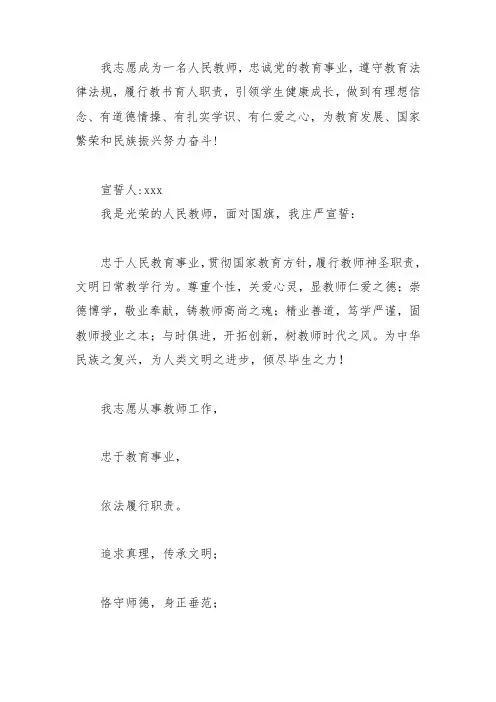 我志愿成为一名人民教师，忠诚党的教育事业，遵守教育法律法规，履行教书育人职责，引领学生健康成长，做到有理想信念、有道德情操、有扎实学识、有仁爱之心，为教育发展、国家繁荣和民族振兴努力奋斗!

宣誓人:xxx
我是光荣的人民教师，面对国旗，我庄严宣誓：

忠于人民教育事业，贯彻国家教育方针，履行教师神圣职责，文明日常教学行为。尊重个性，关爱心灵，显教师仁爱之德；崇德博学，敬业奉献，铸教师高尚之魂；精业善道，笃学严谨，固教师授业之本；与时俱进，开拓创新，树教师时代之风。为中华民族之复兴，为人类文明之进步，倾尽毕生之力！

我志愿从事教师工作，

忠于教育事业，

依法履行职责。

追求真理，传承文明；

恪守师德，身正垂范；